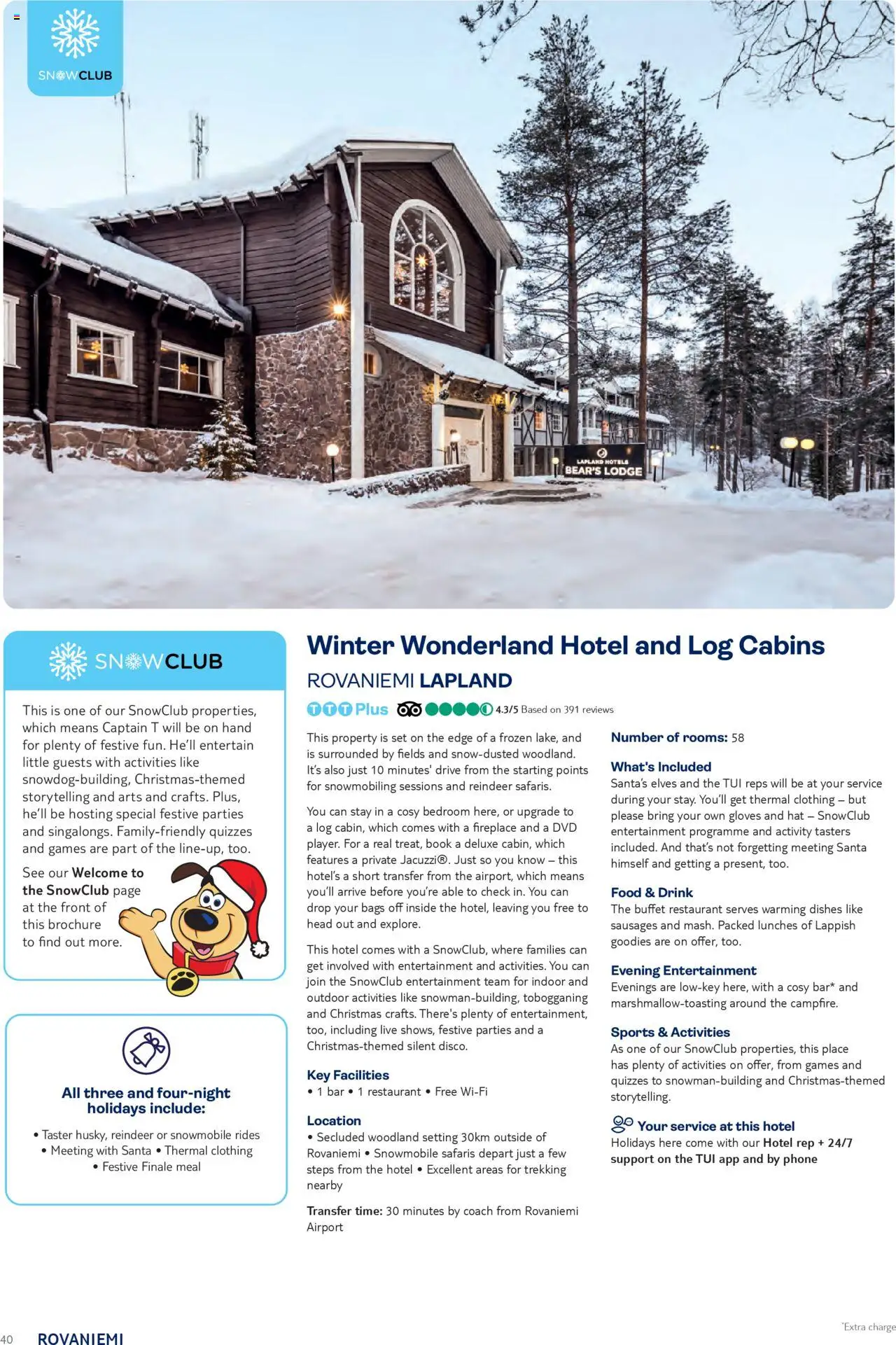 SNOWCLUB

LAPLAND HOTELS
BEAR'S LODGE

SNOWCLUB

This is one of our SnowClub properties, which means Captain T will be on hand for plenty of festive fun. He'll entertain little guests with activities like snowdog-building, Christmas-themed storytelling and arts and crafts. Plus, he'll be hosting special festive parties and singalongs. Family-friendly quizzes and games are part of the line-up, too.

See our Welcome to the SnowClub page at the front of this brochure to find out more.

All three and four-night holidays include:

• Taster husky, reindeer or snowmobile rides
• Meeting with Santa • Thermal clothing
• Festive Finale meal

Winter Wonderland Hotel and Log Cabins

ROVANIEMI LAPLAND

TTT Plus 4.3/5 Based on 391 reviews

This property is set on the edge of a frozen lake, and is surrounded by fields and snow-dusted woodland. It's also just 10 minutes' drive from the starting points for snowmobiling sessions and reindeer safaris.

You can stay in a cosy bedroom here, or upgrade to a log cabin, which comes with a fireplace and a DVD player. For a real treat, book a deluxe cabin, which features a private Jacuzzi®. Just so you know – this hotel's a short transfer from the airport, which means you'll arrive before you're able to check in. You can drop your bags off inside the hotel, leaving you free to head out and explore.

This hotel comes with a SnowClub, where families can get involved with entertainment and activities. You can join the SnowClub entertainment team for indoor and outdoor activities like snowman-building, tobogganing and Christmas crafts. There's plenty of entertainment, too, including live shows, festive parties and a Christmas-themed silent disco.

Key Facilities
• 1 bar • 1 restaurant • Free Wi-Fi

Location
• Secluded woodland setting 30km outside of Rovaniemi • Snowmobile safaris depart just a few steps from the hotel • Excellent areas for trekking nearby

Transfer time: 30 minutes by coach from Rovaniemi Airport

Number of rooms: 58

What's Included
Santa's elves and the TUI reps will be at your service during your stay. You'll get thermal clothing – but please bring your own gloves and hat – SnowClub entertainment programme and activity tasters included. And that's not forgetting meeting Santa himself and getting a present, too.

Food & Drink
The buffet restaurant serves warming dishes like sausages and mash. Packed lunches of Lappish goodies are on offer, too.

Evening Entertainment
Evenings are low-key here, with a cosy bar* and marshmallow-toasting around the campfire.

Sports & Activities
As one of our SnowClub properties, this place has plenty of activities on offer, from games and quizzes to snowman-building and Christmas-themed storytelling.

Your service at this hotel
Holidays here come with our Hotel rep + 24/7 support on the TUI app and by phone

40 ROVANIEMI

*Extra charge